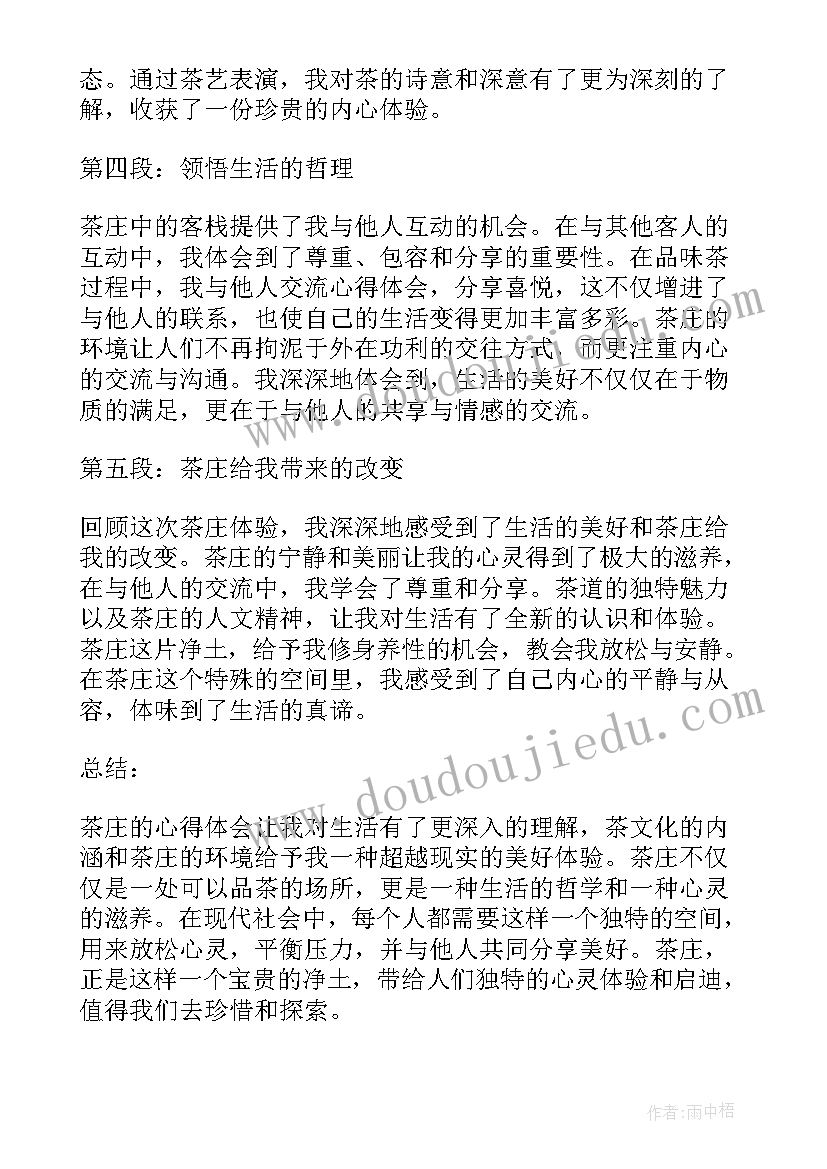 态。通过茶艺表演，我对茶的诗意和深意有了更为深刻的了解，收获了一份珍贵的内心体验。

第四段：领悟生活的哲理

茶庄中的客栈提供了我与他人互动的机会。在与其他客人的互动中，我体会到了尊重、包容和分享的重要性。在品味茶过程中，我与他人交流心得体会，分享喜悦，这不仅增进了与他人的联系，也使自己的生活变得更加丰富多彩。茶庄的环境让人们不再拘泥于外在功利的交往方式，而更注重内心的交流与沟通。我深深地体会到，生活的美好不仅仅在于物质的满足，更在于与他人的共享与情感的交流。

第五段：茶庄给我带来的改变

回顾这次茶庄体验，我深深地感受到了生活的美好和茶庄给我的改变。茶庄的宁静和美丽让我的心灵得到了极大的滋养，在与他人的交流中，我学会了尊重和分享。茶道的独特魅力以及茶庄的人文精神，让我对生活有了全新的认识和体验。茶庄这片净土，给予我修身养性的机会，教会我放松与安静。在茶庄这个特殊的空间里，我感受到了自己内心的平静与从容，体味到了生活的真谛。

总结：

茶庄的心得体会让我对生活有了更深入的理解，茶文化的内涵和茶庄的环境给予我一种超越现实的美好体验。茶庄不仅仅是一处可以品茶的场所，更是一种生活的哲学和一种心灵的滋养。在现代社会中，每个人都需要这样一个独特的空间，用来放松心灵，平衡压力，并与他人共同分享美好。茶庄，正是这样一个宝贵的净土，带给人们独特的心灵体验和启迪，值得我们去珍惜和探索。

www.doudoujiedu.com

作者：雨中梧